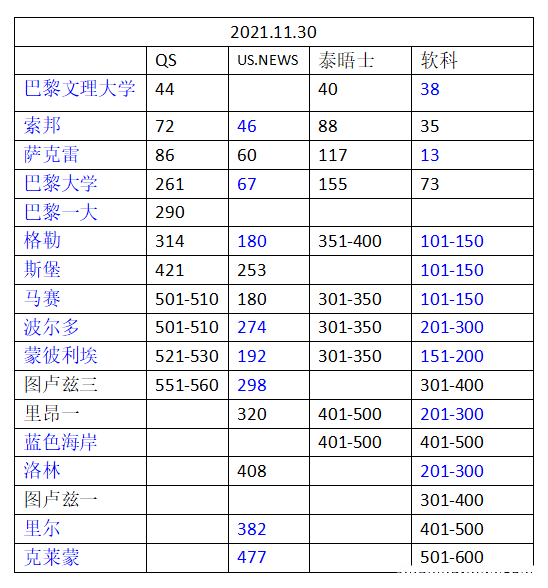 | 2021.11.30 | | | | |
|---|---|---|---|---|
| | QS | US.NEWS | 泰晤士 | 软科 |
| 巴黎文理大学 | 44 | | 40 | 38 |
| 索邦 | 72 | 46 | 88 | 35 |
| 萨克雷 | 86 | 60 | 117 | 13 |
| 巴黎大学 | 261 | 67 | 155 | 73 |
| 巴黎一大 | 290 | | | |
| 格勒 | 314 | 180 | 351-400 | 101-150 |
| 斯堡 | 421 | 253 | | 101-150 |
| 马赛 | 501-510 | 180 | 301-350 | 101-150 |
| 波尔多 | 501-510 | 274 | 301-350 | 201-300 |
| 蒙彼利埃 | 521-530 | 192 | 301-350 | 151-200 |
| 图卢兹三 | 551-560 | 298 | | 301-400 |
| 里昂一 | | 320 | 401-500 | 201-300 |
| 蓝色海岸 | | | 401-500 | 401-500 |
| 洛林 | | 408 | | 201-300 |
| 图卢兹一 | | | | 301-400 |
| 里尔 | | 382 | | 401-500 |
| 克莱蒙 | | 477 | | 501-600 |